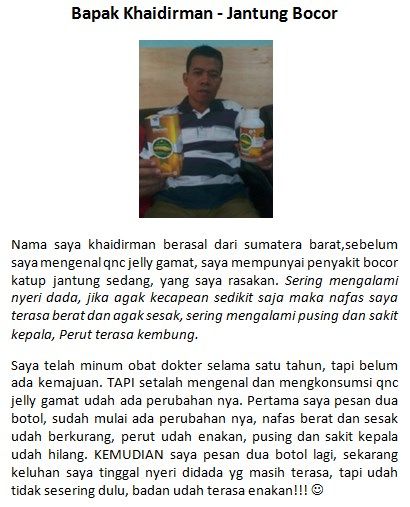 Bapak Khaidirman - Jantung Bocor

Nama saya khaidirman berasal dari sumatera barat,sebelum saya mengenal qnc jelly gamat, saya mempunyai penyakit bocor katup jantung sedang, yang saya rasakan. Sering mengalami nyeri dada, jika agak kecapean sedikit saja maka nafas saya terasa berat dan agak sesak, sering mengalami pusing dan sakit kepala, Perut terasa kembung.

Saya telah minum obat dokter selama satu tahun, tapi belum ada kemajuan. TAPI setalah mengenal dan mengkonsumsi qnc jelly gamat udah ada perubahan nya. Pertama saya pesan dua botol, sudah mulai ada perubahan nya, nafas berat dan sesak udah berkurang, perut udah enakan, pusing dan sakit kepala udah hilang. KEMUDIAN saya pesan dua botol lagi, sekarang keluhan saya tinggal nyeri didada yg masih terasa, tapi udah tidak sesering dulu, badan udah terasa enakan!!! ☺